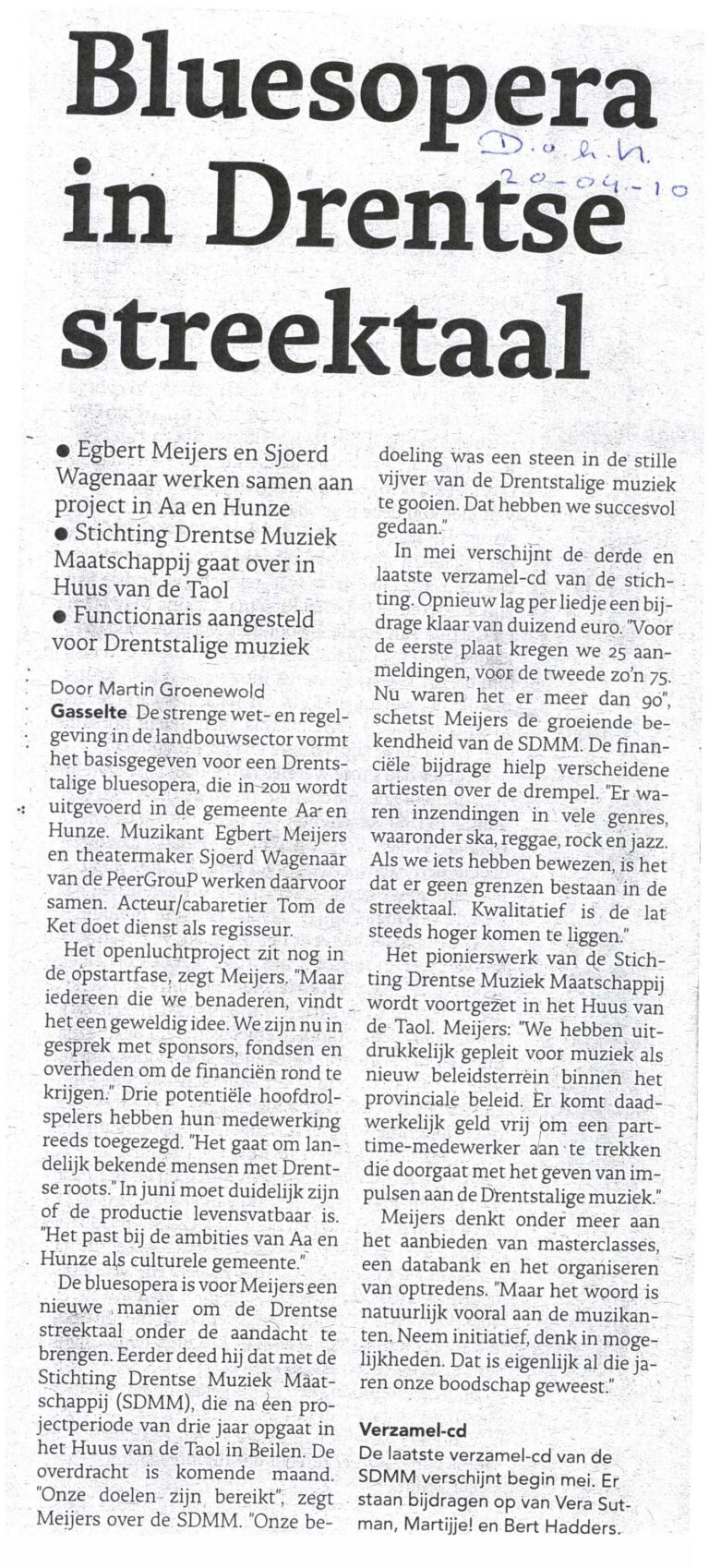 Bluesopera in Drentse streektaal

D.v.h.N.
20-04-10

● Egbert Meijers en Sjoerd Wagenaar werken samen aan project in Aa en Hunze
● Stichting Drentse Muziek Maatschappij gaat over in Huus van de Taol
● Functionaris aangesteld voor Drentstalige muziek

Door Martin Groenewold

Gasselte De strenge wet- en regelgeving in de landbouwsector vormt het basisgegeven voor een Drentstalige bluesopera, die in 2011 wordt uitgevoerd in de gemeente Aa en Hunze. Muzikant Egbert Meijers en theatermaker Sjoerd Wagenaar van de PeerGrouP werken daarvoor samen. Acteur/cabaretier Tom de Ket doet dienst als regisseur.

Het openluchtproject zit nog in de opstartfase, zegt Meijers. "Maar iedereen die we benaderen, vindt het een geweldig idee. We zijn nu in gesprek met sponsors, fondsen en overheden om de financiën rond te krijgen." Drie potentiële hoofdrolspelers hebben hun medewerking reeds toegezegd. "Het gaat om landelijk bekende mensen met Drentse roots." In juni moet duidelijk zijn of de productie levensvatbaar is. "Het past bij de ambities van Aa en Hunze als culturele gemeente."

De bluesopera is voor Meijers een nieuwe manier om de Drentse streektaal onder de aandacht te brengen. Eerder deed hij dat met de Stichting Drentse Muziek Maatschappij (SDMM), die na een projectperiode van drie jaar opgaat in het Huus van de Taol in Beilen. De overdracht is komende maand. "Onze doelen zijn bereikt", zegt Meijers over de SDMM. "Onze bedoeling was een steen in de stille vijver van de Drentstalige muziek te gooien. Dat hebben we succesvol gedaan."

In mei verschijnt de derde en laatste verzamel-cd van de stichting. Opnieuw lag per liedje een bijdrage klaar van duizend euro. "Voor de eerste plaat kregen we 25 aanmeldingen, voor de tweede zo'n 75. Nu waren het er meer dan 90", schetst Meijers de groeiende bekendheid van de SDMM. De financiële bijdrage hielp verscheidene artiesten over de drempel. "Er waren inzendingen in vele genres, waaronder ska, reggae, rock en jazz. Als we iets hebben bewezen, is het dat er geen grenzen bestaan in de streektaal. Kwalitatief is de lat steeds hoger komen te liggen."

Het pionierswerk van de Stichting Drentse Muziek Maatschappij wordt voortgezet in het Huus van de Taol. Meijers: "We hebben uitdrukkelijk gepleit voor muziek als nieuw beleidsterrein binnen het provinciale beleid. Er komt daadwerkelijk geld vrij om een parttime-medewerker aan te trekken die doorgaat met het geven van impulsen aan de Drentstalige muziek."

Meijers denkt onder meer aan het aanbieden van masterclasses, een databank en het organiseren van optredens. "Maar het woord is natuurlijk vooral aan de muzikanten. Neem initiatief, denk in mogelijkheden. Dat is eigenlijk al die jaren onze boodschap geweest."

Verzamel-cd
De laatste verzamel-cd van de SDMM verschijnt begin mei. Er staan bijdragen op van Vera Sutman, Martijje! en Bert Hadders.